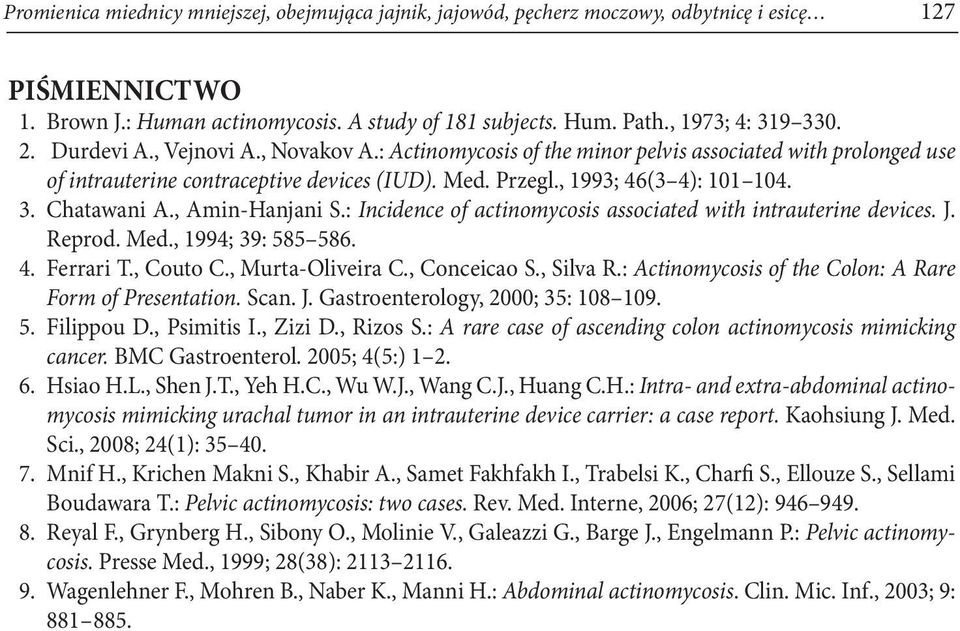 Promienica miednicy mniejszej, obejmująca jajnik, jajowód, pęcherz moczowy, odbytnicę i esicę… 127

PIŚMIENNICTWO

1. Brown J.: Human actinomycosis. A study of 181 subjects. Hum. Path., 1973; 4: 319–330.
2. Durdevi A., Vejnovi A., Novakov A.: Actinomycosis of the minor pelvis associated with prolonged use of intrauterine contraceptive devices (IUD). Med. Przegl., 1993; 46(3–4): 101–104.
3. Chatawani A., Amin-Hanjani S.: Incidence of actinomycosis associated with intrauterine devices. J. Reprod. Med., 1994; 39: 585–586.
4. Ferrari T., Couto C., Murta-Oliveira C., Conceicao S., Silva R.: Actinomycosis of the Colon: A Rare Form of Presentation. Scan. J. Gastroenterology, 2000; 35: 108–109.
5. Filippou D., Psimitis I., Zizi D., Rizos S.: A rare case of ascending colon actinomycosis mimicking cancer. BMC Gastroenterol. 2005; 4(5:) 1–2.
6. Hsiao H.L., Shen J.T., Yeh H.C., Wu W.J., Wang C.J., Huang C.H.: Intra- and extra-abdominal actinomycosis mimicking urachal tumor in an intrauterine device carrier: a case report. Kaohsiung J. Med. Sci., 2008; 24(1): 35–40.
7. Mnif H., Krichen Makni S., Khabir A., Samet Fakhfakh I., Trabelsi K., Charfi S., Ellouze S., Sellami Boudawara T.: Pelvic actinomycosis: two cases. Rev. Med. Interne, 2006; 27(12): 946–949.
8. Reyal F., Grynberg H., Sibony O., Molinie V., Galeazzi G., Barge J., Engelmann P.: Pelvic actinomycosis. Presse Med., 1999; 28(38): 2113–2116.
9. Wagenlehner F., Mohren B., Naber K., Manni H.: Abdominal actinomycosis. Clin. Mic. Inf., 2003; 9: 881–885.